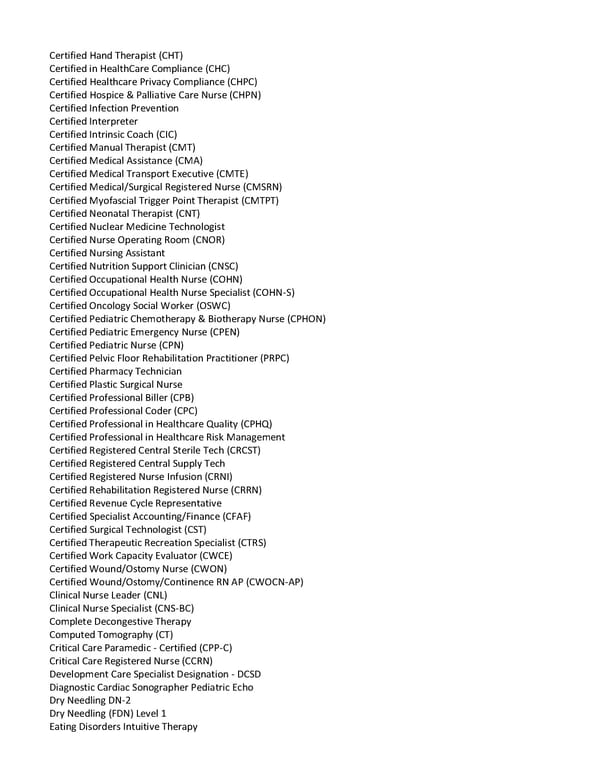 Certified Hand Therapist (CHT)
Certified in HealthCare Compliance (CHC)
Certified Healthcare Privacy Compliance (CHPC)
Certified Hospice & Palliative Care Nurse (CHPN)
Certified Infection Prevention
Certified Interpreter
Certified Intrinsic Coach (CIC)
Certified Manual Therapist (CMT)
Certified Medical Assistance (CMA)
Certified Medical Transport Executive (CMTE)
Certified Medical/Surgical Registered Nurse (CMSRN)
Certified Myofascial Trigger Point Therapist (CMTPT)
Certified Neonatal Therapist (CNT)
Certified Nuclear Medicine Technologist
Certified Nurse Operating Room (CNOR)
Certified Nursing Assistant
Certified Nutrition Support Clinician (CNSC)
Certified Occupational Health Nurse (COHN)
Certified Occupational Health Nurse Specialist (COHN-S)
Certified Oncology Social Worker (OSWC)
Certified Pediatric Chemotherapy & Biotherapy Nurse (CPHON)
Certified Pediatric Emergency Nurse (CPEN)
Certified Pediatric Nurse (CPN)
Certified Pelvic Floor Rehabilitation Practitioner (PRPC)
Certified Pharmacy Technician
Certified Plastic Surgical Nurse
Certified Professional Biller (CPB)
Certified Professional Coder (CPC)
Certified Professional in Healthcare Quality (CPHQ)
Certified Professional in Healthcare Risk Management
Certified Registered Central Sterile Tech (CRCST)
Certified Registered Central Supply Tech
Certified Registered Nurse Infusion (CRNI)
Certified Rehabilitation Registered Nurse (CRRN)
Certified Revenue Cycle Representative
Certified Specialist Accounting/Finance (CFAF)
Certified Surgical Technologist (CST)
Certified Therapeutic Recreation Specialist (CTRS)
Certified Work Capacity Evaluator (CWCE)
Certified Wound/Ostomy Nurse (CWON)
Certified Wound/Ostomy/Continence RN AP (CWOCN-AP)
Clinical Nurse Leader (CNL)
Clinical Nurse Specialist (CNS-BC)
Complete Decongestive Therapy
Computed Tomography (CT)
Critical Care Paramedic - Certified (CPP-C)
Critical Care Registered Nurse (CCRN)
Development Care Specialist Designation - DCSD
Diagnostic Cardiac Sonographer Pediatric Echo
Dry Needling DN-2
Dry Needling (FDN) Level 1
Eating Disorders Intuitive Therapy